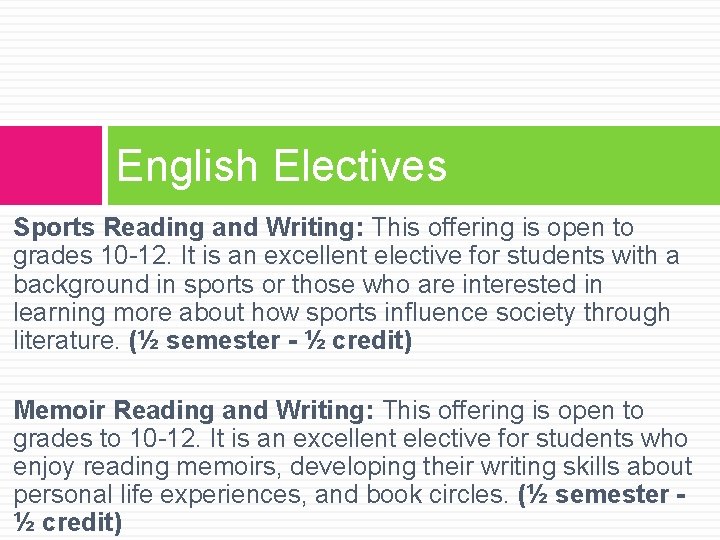 English Electives

Sports Reading and Writing: This offering is open to grades 10-12. It is an excellent elective for students with a background in sports or those who are interested in learning more about how sports influence society through literature. (½ semester - ½ credit)

Memoir Reading and Writing: This offering is open to grades to 10-12. It is an excellent elective for students who enjoy reading memoirs, developing their writing skills about personal life experiences, and book circles. (½ semester - ½ credit)